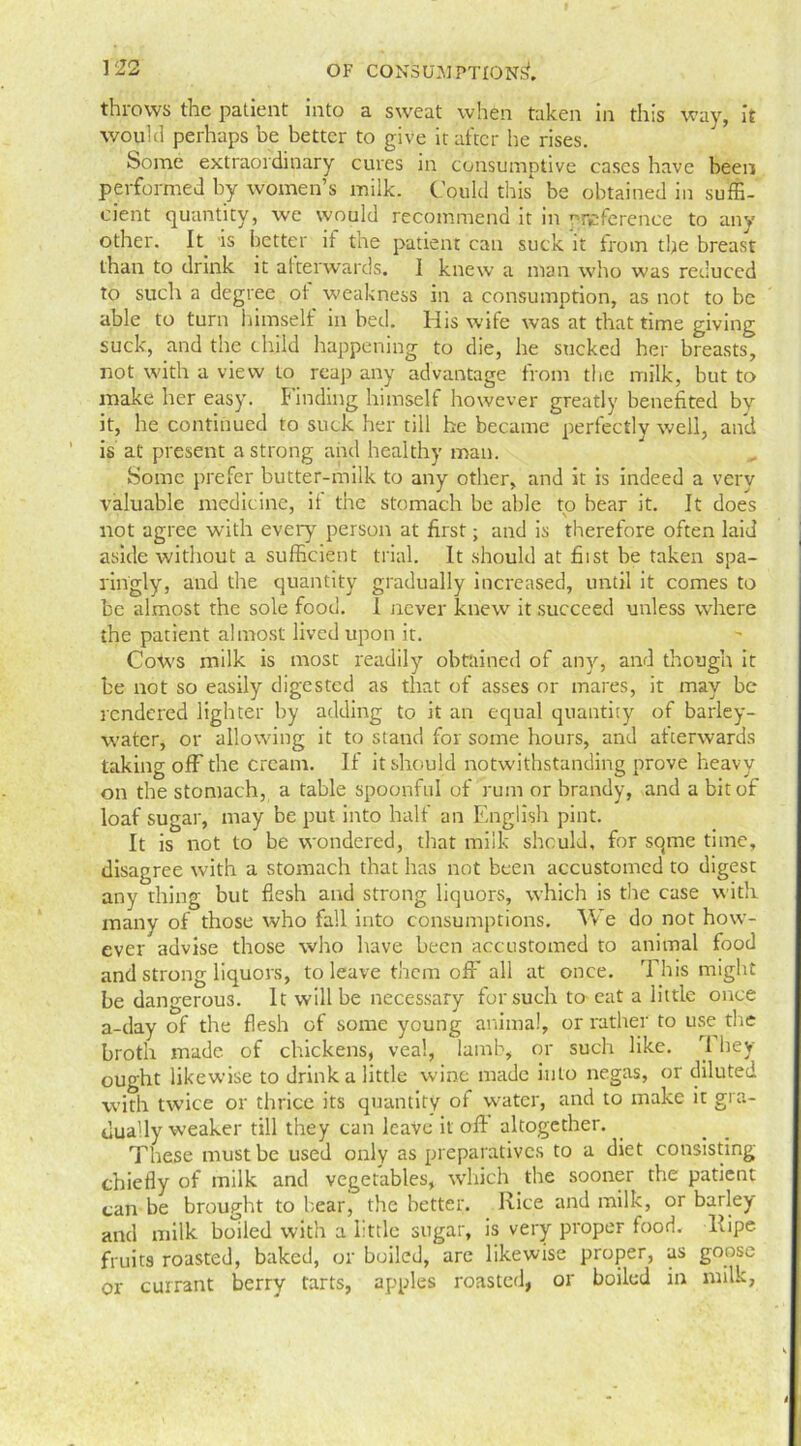 122 OF CONSUMPTIONS.

throws the patient into a sweat when taken in this way, it would perhaps be better to give it after he rises.

Some extraordinary cures in consumptive cases have been performed by women's milk. Could this be obtained in sufficient quantity, we would recommend it in preference to any other. It is better if the patient can suck it from the breast than to drink it afterwards. I knew a man who was reduced to such a degree of weakness in a consumption, as not to be able to turn himself in bed. His wife was at that time giving suck, and the child happening to die, he sucked her breasts, not with a view to reap any advantage from the milk, but to make her easy. Finding himself however greatly benefited by it, he continued to suck her till he became perfectly well, and is at present a strong and healthy man.

Some prefer butter-milk to any other, and it is indeed a very valuable medicine, if the stomach be able to bear it. It does not agree with every person at first; and is therefore often laid aside without a sufficient trial. It should at first be taken sparingly, and the quantity gradually increased, until it comes to be almost the sole food. I never knew it succeed unless where the patient almost lived upon it.

Cows milk is most readily obtained of any, and though it be not so easily digested as that of asses or mares, it may be rendered lighter by adding to it an equal quantity of barley-water, or allowing it to stand for some hours, and afterwards taking off the cream. If it should notwithstanding prove heavy on the stomach, a table spoonful of rum or brandy, and a bit of loaf sugar, may be put into half an English pint.

It is not to be wondered, that milk should, for some time, disagree with a stomach that has not been accustomed to digest any thing but flesh and strong liquors, which is the case with many of those who fall into consumptions. We do not however advise those who have been accustomed to animal food and strong liquors, to leave them off all at once. This might be dangerous. It will be necessary for such to eat a little once a-day of the flesh of some young animal, or rather to use the broth made of chickens, veal, lamb, or such like. They ought likewise to drink a little wine made into negas, or diluted with twice or thrice its quantity of water, and to make it gradually weaker till they can leave it off altogether.

These must be used only as preparatives to a diet consisting chiefly of milk and vegetables, which the sooner the patient can be brought to bear, the better. Rice and milk, or barley and milk boiled with a little sugar, is very proper food. Ripe fruits roasted, baked, or boiled, are likewise proper, as goose or currant berry tarts, apples roasted, or boiled in milk,